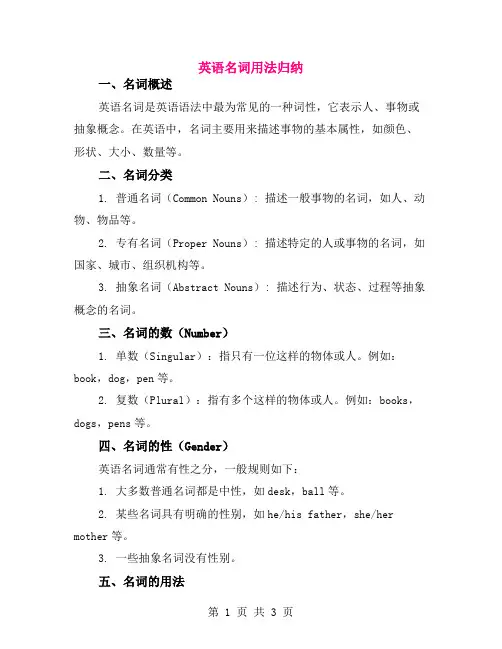 英语名词用法归纳

一、名词概述

英语名词是英语语法中最为常见的一种词性，它表示人、事物或抽象概念。在英语中，名词主要用来描述事物的基本属性，如颜色、形状、大小、数量等。

二、名词分类

1. 普通名词（Common Nouns）：描述一般事物的名词，如人、动物、物品等。

2. 专有名词（Proper Nouns）：描述特定的人或事物的名词，如国家、城市、组织机构等。

3. 抽象名词（Abstract Nouns）：描述行为、状态、过程等抽象概念的名词。

三、名词的数（Number）

1. 单数（Singular）：指只有一位这样的物体或人。例如：book，dog，pen 等。

2. 复数（Plural）：指有多个这样的物体或人。例如：books，dogs，pens 等。

四、名词的性（Gender）

英语名词通常有性之分，一般规则如下：

1. 大多数普通名词都是中性，如 desk，ball 等。

2. 某些名词具有明确的性别，如 he/his father，she/her mother 等。

3. 一些抽象名词没有性别。

五、名词的用法

第 1 页 共 3 页